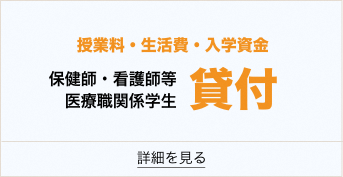 授業料・生活費・入学資金

保健師・看護師等
医療職関係学生

貸付

詳細を見る